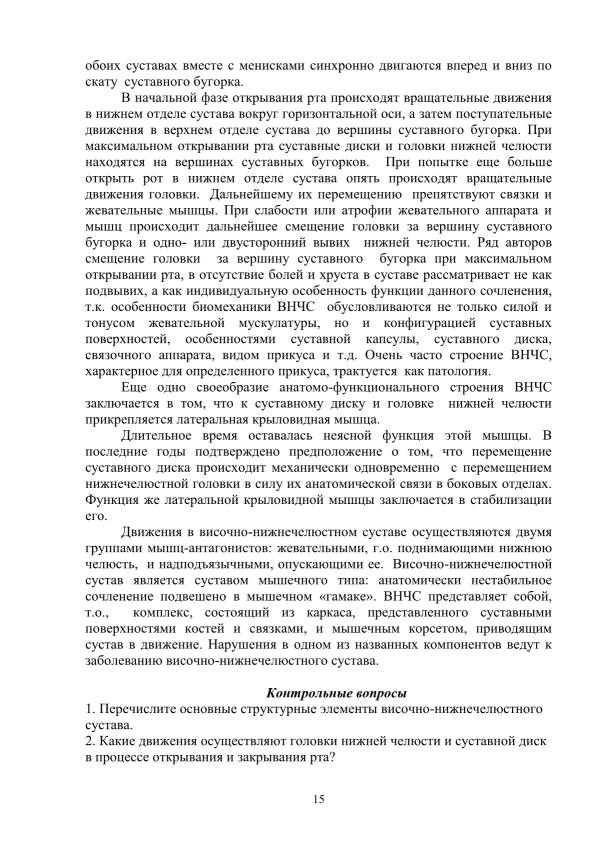 обоих суставах вместе с менисками синхронно двигаются вперед и вниз по скату суставного бугорка.

В начальной фазе открывания рта происходят вращательные движения в нижнем отделе сустава вокруг горизонтальной оси, а затем поступательные движения в верхнем отделе сустава до вершины суставного бугорка. При максимальном открывании рта суставные диски и головки нижней челюсти находятся на вершинах суставных бугорков. При попытке еще больше открыть рот в нижнем отделе сустава опять происходят вращательные движения головки. Дальнейшему их перемещению препятствуют связки и жевательные мышцы. При слабости или атрофии жевательного аппарата и мышц происходит дальнейшее смещение головки за вершину суставного бугорка и одно- или двусторонний вывих нижней челюсти. Ряд авторов смещение головки за вершину суставного бугорка при максимальном открывании рта, в отсутствие болей и хруста в суставе рассматривает не как подвывих, а как индивидуальную особенность функции данного сочленения, т.к. особенности биомеханики ВНЧС обусловливаются не только силой и тонусом жевательной мускулатуры, но и конфигурацией суставных поверхностей, особенностями суставной капсулы, суставного диска, связочного аппарата, видом прикуса и т.д. Очень часто строение ВНЧС, характерное для определенного прикуса, трактуется как патология.

Еще одно своеобразие анатомо-функционального строения ВНЧС заключается в том, что к суставному диску и головке нижней челюсти прикрепляется латеральная крыловидная мышца.

Длительное время оставалась неясной функция этой мышцы. В последние годы подтверждено предположение о том, что перемещение суставного диска происходит механически одновременно с перемещением нижнечелюстной головки в силу их анатомической связи в боковых отделах. Функция же латеральной крыловидной мышцы заключается в стабилизации его.

Движения в височно-нижнечелюстном суставе осуществляются двумя группами мышц-антагонистов: жевательными, г.о. поднимающими нижнюю челюсть, и надподъязычными, опускающими ее. Височно-нижнечелюстной сустав является суставом мышечного типа: анатомически нестабильное сочленение подвешено в мышечном «гамаке». ВНЧС представляет собой, т.о., комплекс, состоящий из каркаса, представленного суставными поверхностями костей и связками, и мышечным корсетом, приводящим сустав в движение. Нарушения в одном из названных компонентов ведут к заболеванию височно-нижнечелюстного сустава.

Контрольные вопросы

1. Перечислите основные структурные элементы височно-нижнечелюстного сустава.
2. Какие движения осуществляют головки нижней челюсти и суставной диск в процессе открывания и закрывания рта?

15